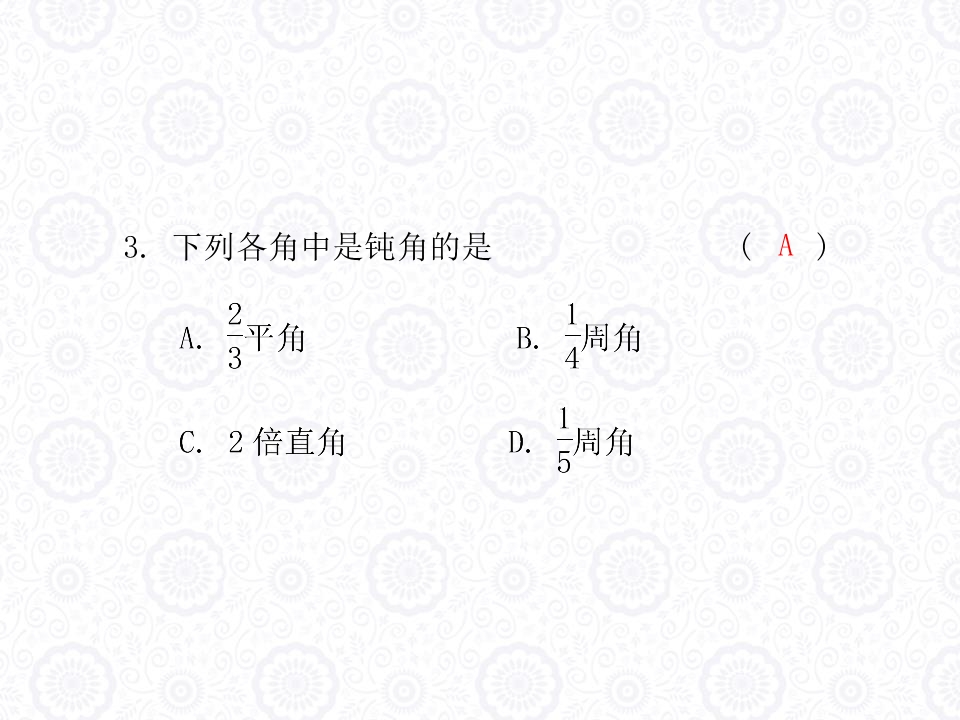 3.下列各角中是钝角的是 ( A )

A.$\frac{2}{3}$平角 B.$\frac{1}{4}$周角

C.2倍直角 D.$\frac{1}{5}$周角